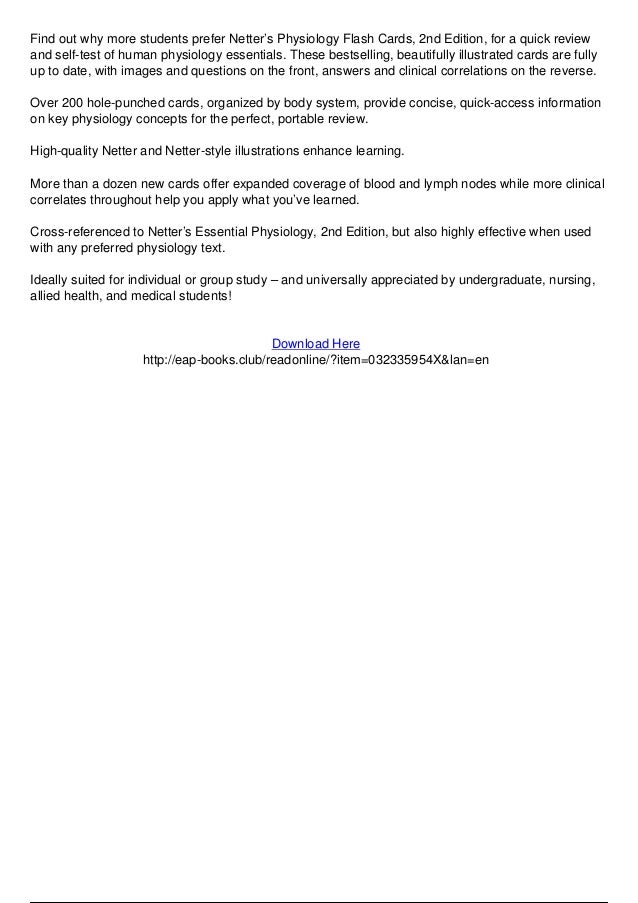 Find out why more students prefer Netter's Physiology Flash Cards, 2nd Edition, for a quick review and self-test of human physiology essentials. These bestselling, beautifully illustrated cards are fully up to date, with images and questions on the front, answers and clinical correlations on the reverse.

Over 200 hole-punched cards, organized by body system, provide concise, quick-access information on key physiology concepts for the perfect, portable review.

High-quality Netter and Netter-style illustrations enhance learning.

More than a dozen new cards offer expanded coverage of blood and lymph nodes while more clinical correlates throughout help you apply what you've learned.

Cross-referenced to Netter's Essential Physiology, 2nd Edition, but also highly effective when used with any preferred physiology text.

Ideally suited for individual or group study – and universally appreciated by undergraduate, nursing, allied health, and medical students!

Download Here
http://eap-books.club/readonline/?item=032335954X&lan=en